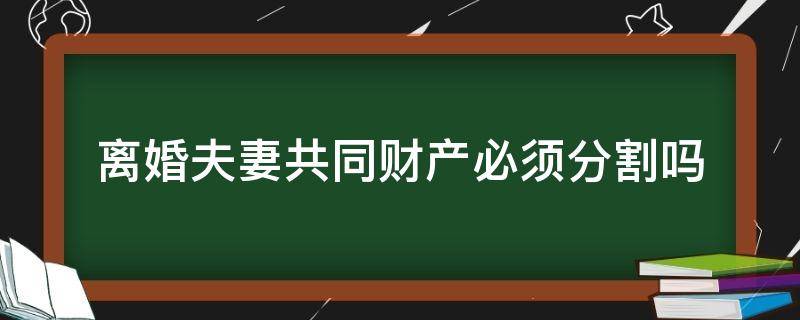 离婚夫妻共同财产必须分割吗